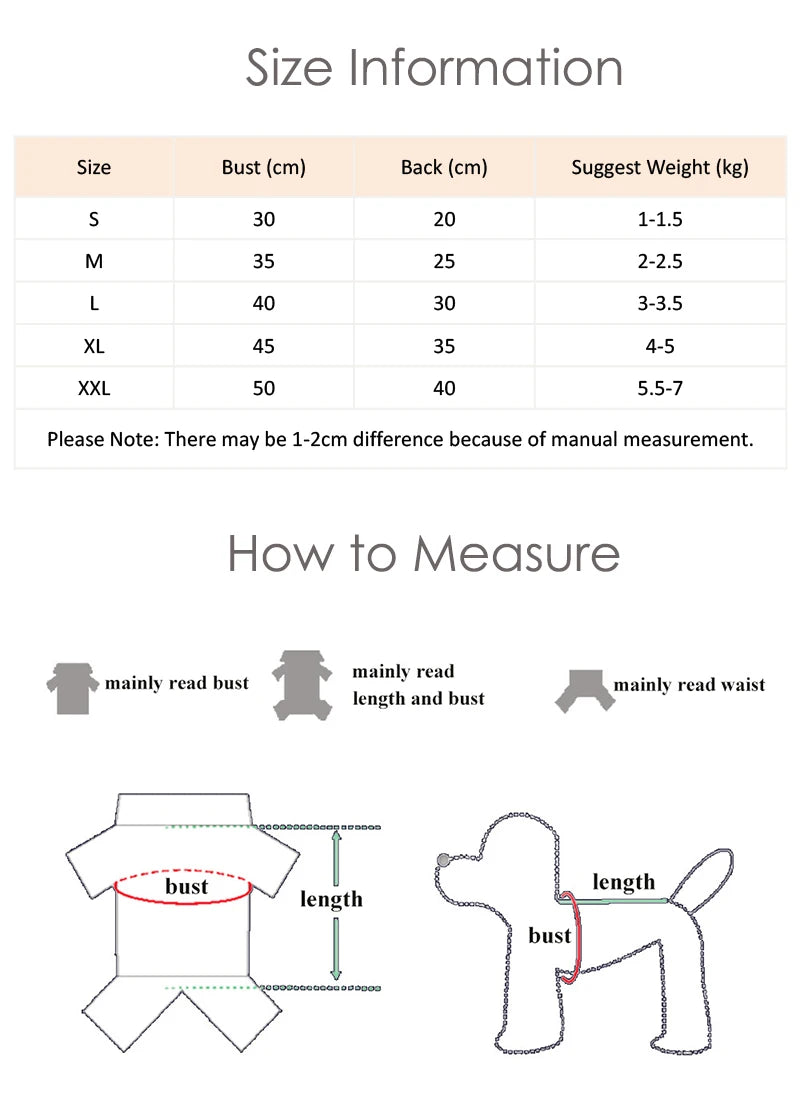 Size Information

| Size | Bust (cm) | Back (cm) | Suggest Weight (kg) |
|---|---|---|---|
| S | 30 | 20 | 1-1.5 |
| M | 35 | 25 | 2-2.5 |
| L | 40 | 30 | 3-3.5 |
| XL | 45 | 35 | 4-5 |
| XXL | 50 | 40 | 5.5-7 |

Please Note: There may be 1-2cm difference because of manual measurement.

How to Measure

mainly read bust

mainly read length and bust

mainly read waist

bust

length

length

bust